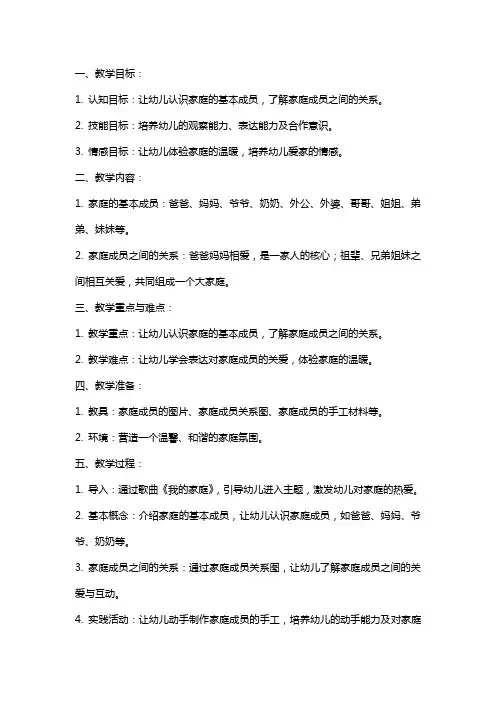 一、教学目标：

1. 认知目标：让幼儿认识家庭的基本成员，了解家庭成员之间的关系。

2. 技能目标：培养幼儿的观察能力、表达能力及合作意识。

3. 情感目标：让幼儿体验家庭的温暖，培养幼儿爱家的情感。

二、教学内容：

1. 家庭的基本成员：爸爸、妈妈、爷爷、奶奶、外公、外婆、哥哥、姐姐、弟弟、妹妹等。

2. 家庭成员之间的关系：爸爸妈妈相爱，是一家人的核心；祖辈、兄弟姐妹之间相互关爱，共同组成一个大家庭。

三、教学重点与难点：

1. 教学重点：让幼儿认识家庭的基本成员，了解家庭成员之间的关系。

2. 教学难点：让幼儿学会表达对家庭成员的关爱，体验家庭的温暖。

四、教学准备：

1. 教具：家庭成员的图片、家庭成员关系图、家庭成员的手工材料等。

2. 环境：营造一个温馨、和谐的家庭氛围。

五、教学过程：

1. 导入：通过歌曲《我的家庭》，引导幼儿进入主题，激发幼儿对家庭的热爱。

2. 基本概念：介绍家庭的基本成员，让幼儿认识家庭成员，如爸爸、妈妈、爷爷、奶奶等。

3. 家庭成员之间的关系：通过家庭成员关系图，让幼儿了解家庭成员之间的关爱与互动。

4. 实践活动：让幼儿动手制作家庭成员的手工，培养幼儿的动手能力及对家庭